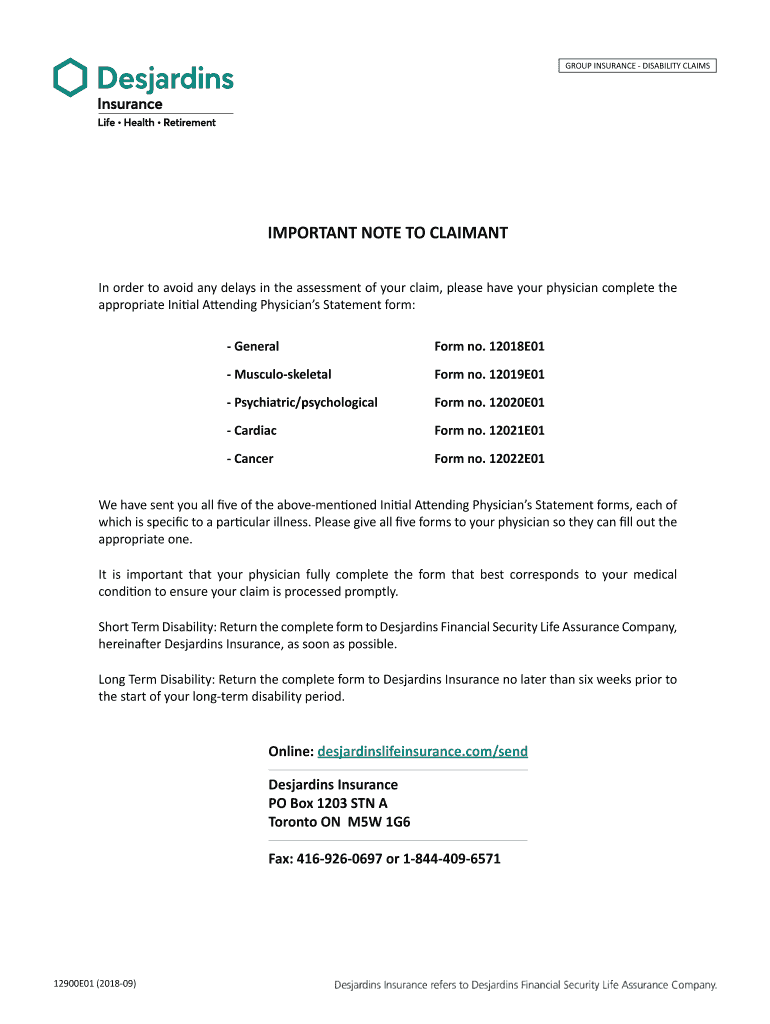 Desjardins
Insurance
Life • Health • Retirement

GROUP INSURANCE - DISABILITY CLAIMS

IMPORTANT NOTE TO CLAIMANT

In order to avoid any delays in the assessment of your claim, please have your physician complete the appropriate Initial Attending Physician's Statement form:

| | |
|---|---|
| - General | Form no. 12018E01 |
| - Musculo-skeletal | Form no. 12019E01 |
| - Psychiatric/psychological | Form no. 12020E01 |
| - Cardiac | Form no. 12021E01 |
| - Cancer | Form no. 12022E01 |

We have sent you all five of the above-mentioned Initial Attending Physician's Statement forms, each of which is specific to a particular illness. Please give all five forms to your physician so they can fill out the appropriate one.

It is important that your physician fully complete the form that best corresponds to your medical condition to ensure your claim is processed promptly.

Short Term Disability: Return the complete form to Desjardins Financial Security Life Assurance Company, hereinafter Desjardins Insurance, as soon as possible.

Long Term Disability: Return the complete form to Desjardins Insurance no later than six weeks prior to the start of your long-term disability period.

Online: desjardinslifeinsurance.com/send

Desjardins Insurance
PO Box 1203 STN A
Toronto ON M5W 1G6

Fax: 416-926-0697 or 1-844-409-6571

12900E01 (2018-09)

Desjardins Insurance refers to Desjardins Financial Security Life Assurance Company.